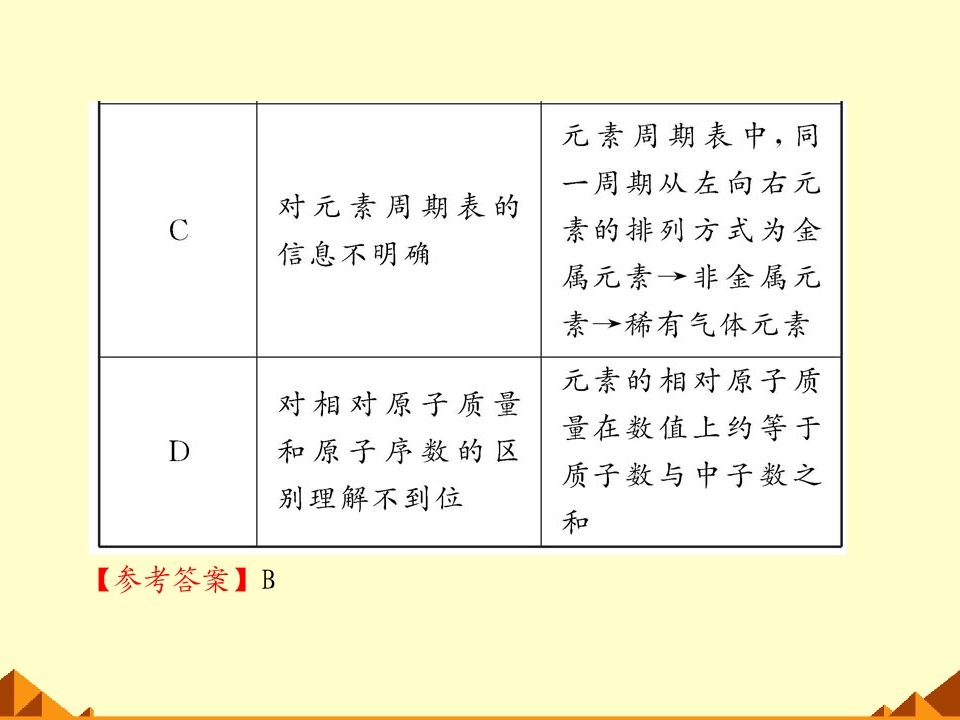 | C | 对元素周期表的信息不明确 | 元素周期表中，同一周期从左向右元素的排列方式为金属元素→非金属元素→稀有气体元素 |
|---|---|---|
| D | 对相对原子质量和原子序数的区别理解不到位 | 元素的相对原子质量在数值上约等于质子数与中子数之和 |

【参考答案】B